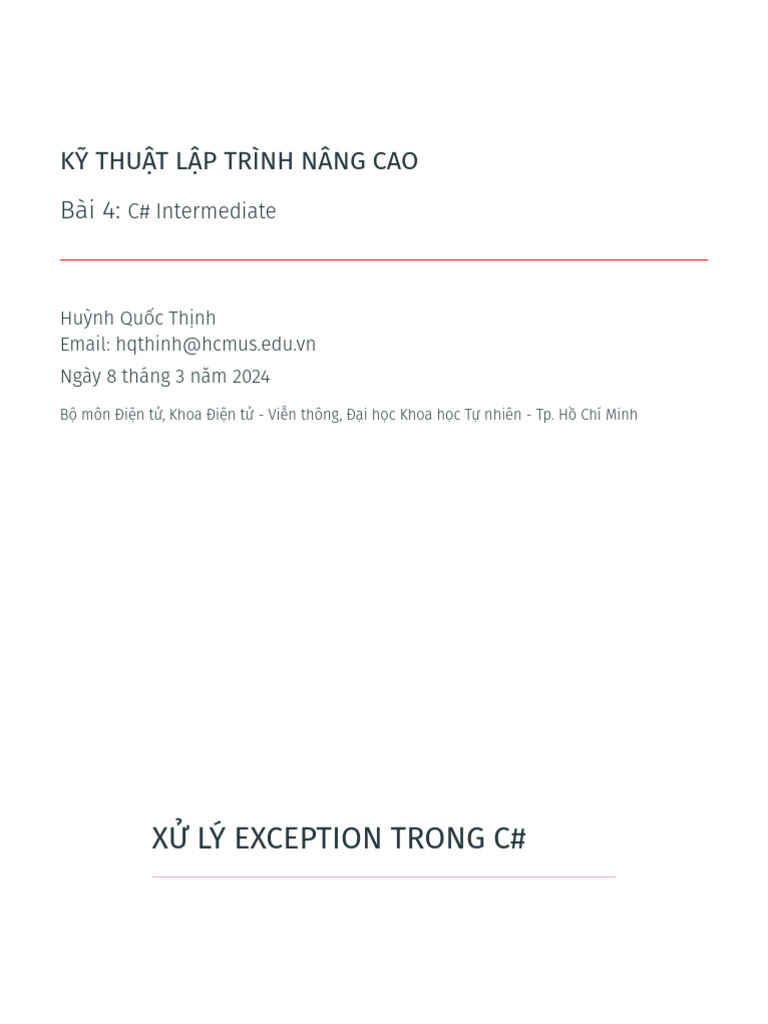 KỸ THUẬT LẬP TRÌNH NÂNG CAO

Bài 4: C# Intermediate

Huỳnh Quốc Thịnh
Email: hqthinh@hcmus.edu.vn

Ngày 8 tháng 3 năm 2024

Bộ môn Điện tử, Khoa Điện tử - Viễn thông, Đại học Khoa học Tự nhiên - Tp. Hồ Chí Minh

XỬ LÝ EXCEPTION TRONG C#